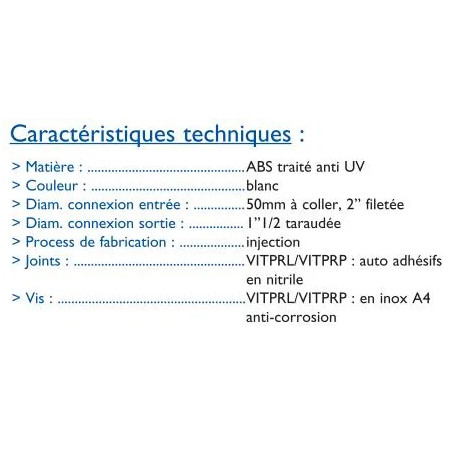 Caractéristiques techniques :

> Matière : ABS traité anti UV
> Couleur : blanc
> Diam. connexion entrée : 50mm à coller, 2" filetée
> Diam. connexion sortie : 1"1/2 taraudée
> Process de fabrication : injection
> Joints : VITPRL/VITPRP : auto adhésifs en nitrile
> Vis : VITPRL/VITPRP : en inox A4 anti-corrosion